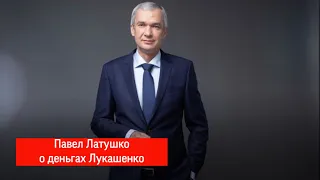 Павел Латушко
о деньгах Лукашенко